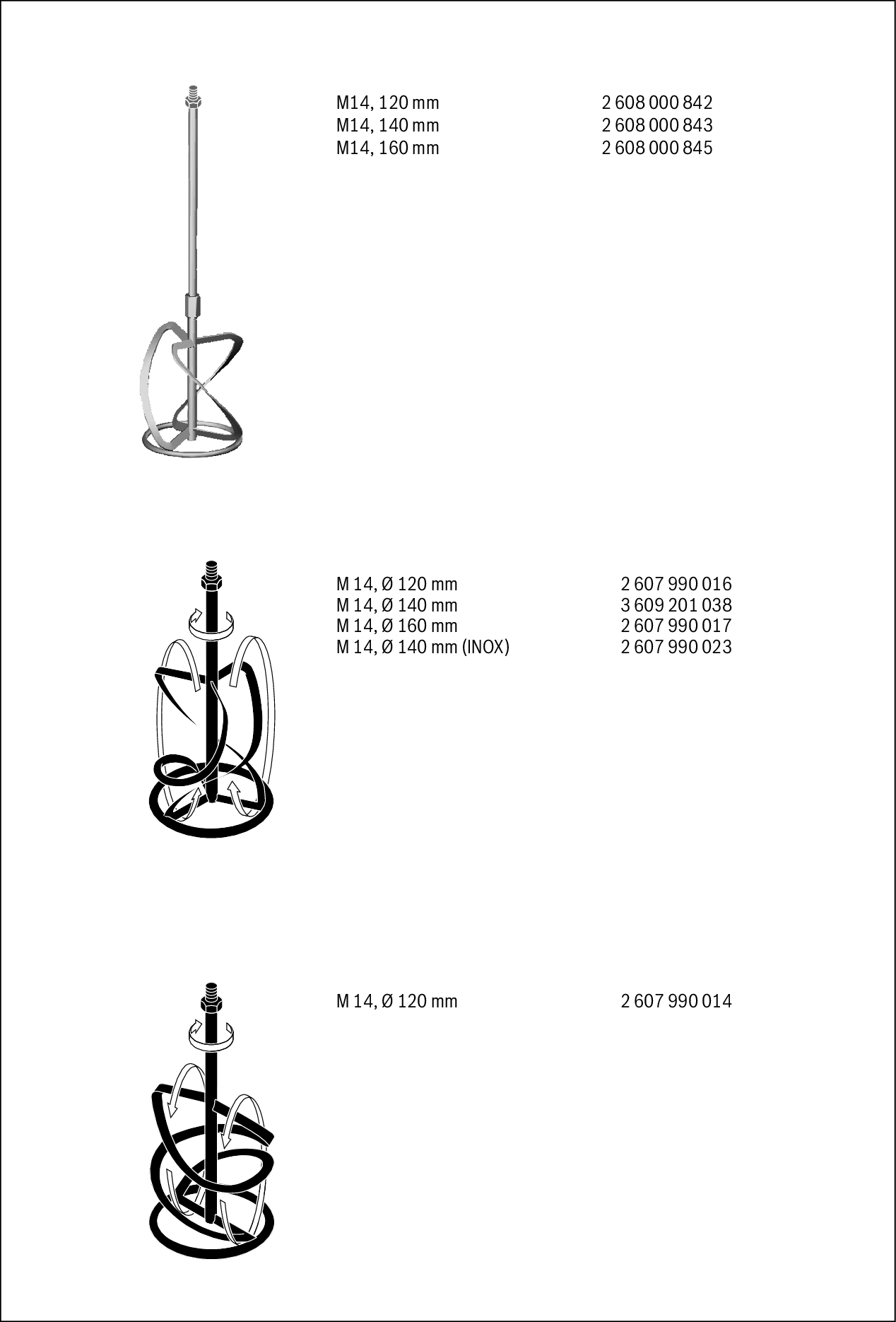 M14, 120 mm 2 608 000 842
M14, 140 mm 2 608 000 843
M14, 160 mm 2 608 000 845

M 14, Ø 120 mm 2 607 990 016
M 14, Ø 140 mm 3 609 201 038
M 14, Ø 160 mm 2 607 990 017
M 14, Ø 140 mm (INOX) 2 607 990 023

M 14, Ø 120 mm 2 607 990 014